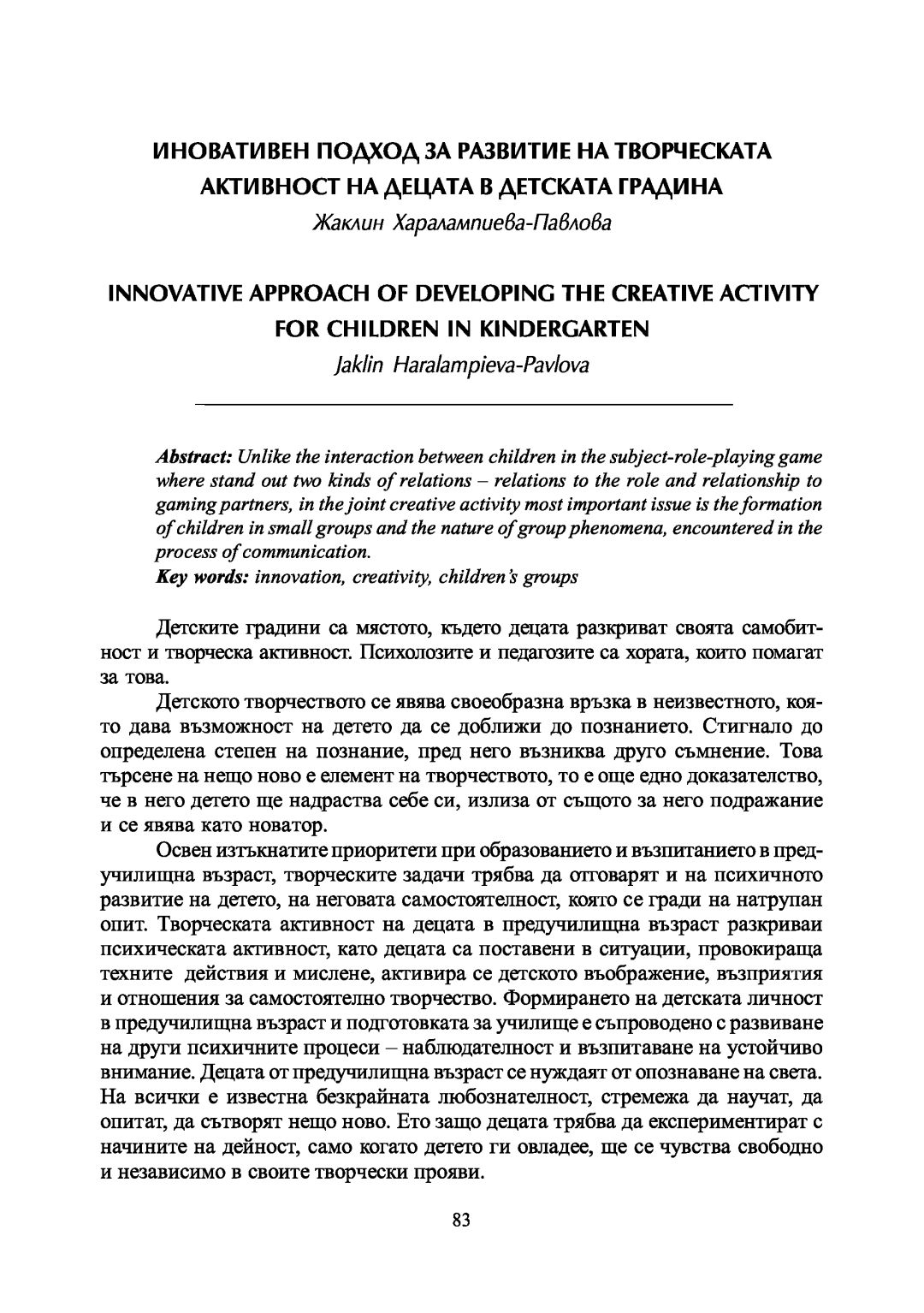 ИНОВАТИВЕН ПОДХОД ЗА РАЗВИТИЕ НА ТВОРЧЕСКАТА АКТИВНОСТ НА ДЕЦАТА В ДЕТСКАТА ГРАДИНА
Жаклин Харалампиева-Павлова

INNOVATIVE APPROACH OF DEVELOPING THE CREATIVE ACTIVITY FOR CHILDREN IN KINDERGARTEN
Jaklin Haralampieva-Pavlova

Abstract: Unlike the interaction between children in the subject-role-playing game where stand out two kinds of relations – relations to the role and relationship to gaming partners, in the joint creative activity most important issue is the formation of children in small groups and the nature of group phenomena, encountered in the process of communication.
Key words: innovation, creativity, children's groups

Детските градини са мястото, където децата разкриват своята самобитност и творческа активност. Психолозите и педагозите са хората, които помагат за това.

Детското творчеството се явява своеобразна връзка в неизвестното, която дава възможност на детето да се доближи до познанието. Стигнало до определена степен на познание, пред него възниква друго съмнение. Това търсене на нещо ново е елемент на творчеството, то е още едно доказателство, че в него детето ще надраства себе си, излиза от същото за него подражание и се явява като новатор.

Освен изтъкнатите приоритети при образованието и възпитанието в предучилищна възраст, творческите задачи трябва да отговарят и на психичното развитие на детето, на неговата самостоятелност, която се гради на натрупан опит. Творческата активност на децата в предучилищна възраст разкриваи психическата активност, като децата са поставени в ситуации, провокираща техните действия и мислене, активира се детското въображение, възприятия и отношения за самостоятелно творчество. Формирането на детската личност в предучилищна възраст и подготовката за училище е съпроводено с развиване на други психичните процеси – наблюдателност и възпитаване на устойчиво внимание. Децата от предучилищна възраст се нуждаят от опознаване на света. На всички е известна безкрайната любознателност, стремежа да научат, да опитат, да сътворят нещо ново. Ето защо децата трябва да експериментират с начините на дейност, само когато детето ги овладее, ще се чувства свободно и независимо в своите творчески прояви.

83